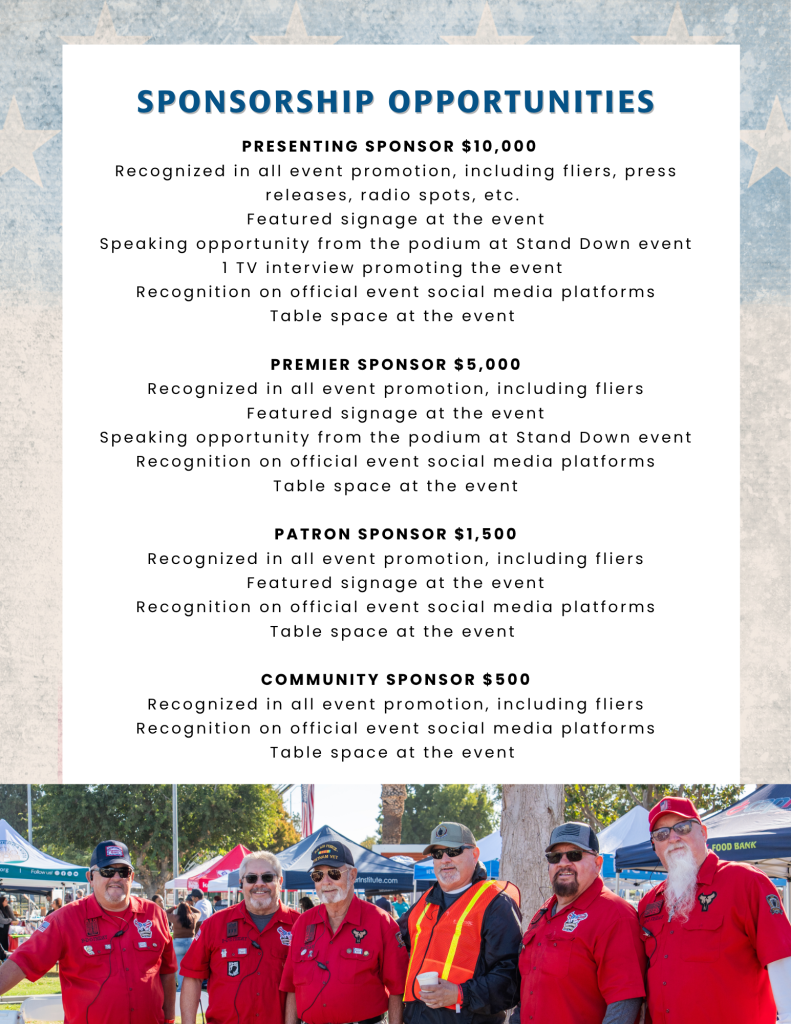 SPONSORSHIP OPPORTUNITIES

PRESENTING SPONSOR $10,000
Recognized in all event promotion, including fliers, press releases, radio spots, etc.
Featured signage at the event
Speaking opportunity from the podium at Stand Down event
1 TV interview promoting the event
Recognition on official event social media platforms
Table space at the event

PREMIER SPONSOR $5,000
Recognized in all event promotion, including fliers
Featured signage at the event
Speaking opportunity from the podium at Stand Down event
Recognition on official event social media platforms
Table space at the event

PATRON SPONSOR $1,500
Recognized in all event promotion, including fliers
Featured signage at the event
Recognition on official event social media platforms
Table space at the event

COMMUNITY SPONSOR $500
Recognized in all event promotion, including fliers
Recognition on official event social media platforms
Table space at the event

FOOD BANK